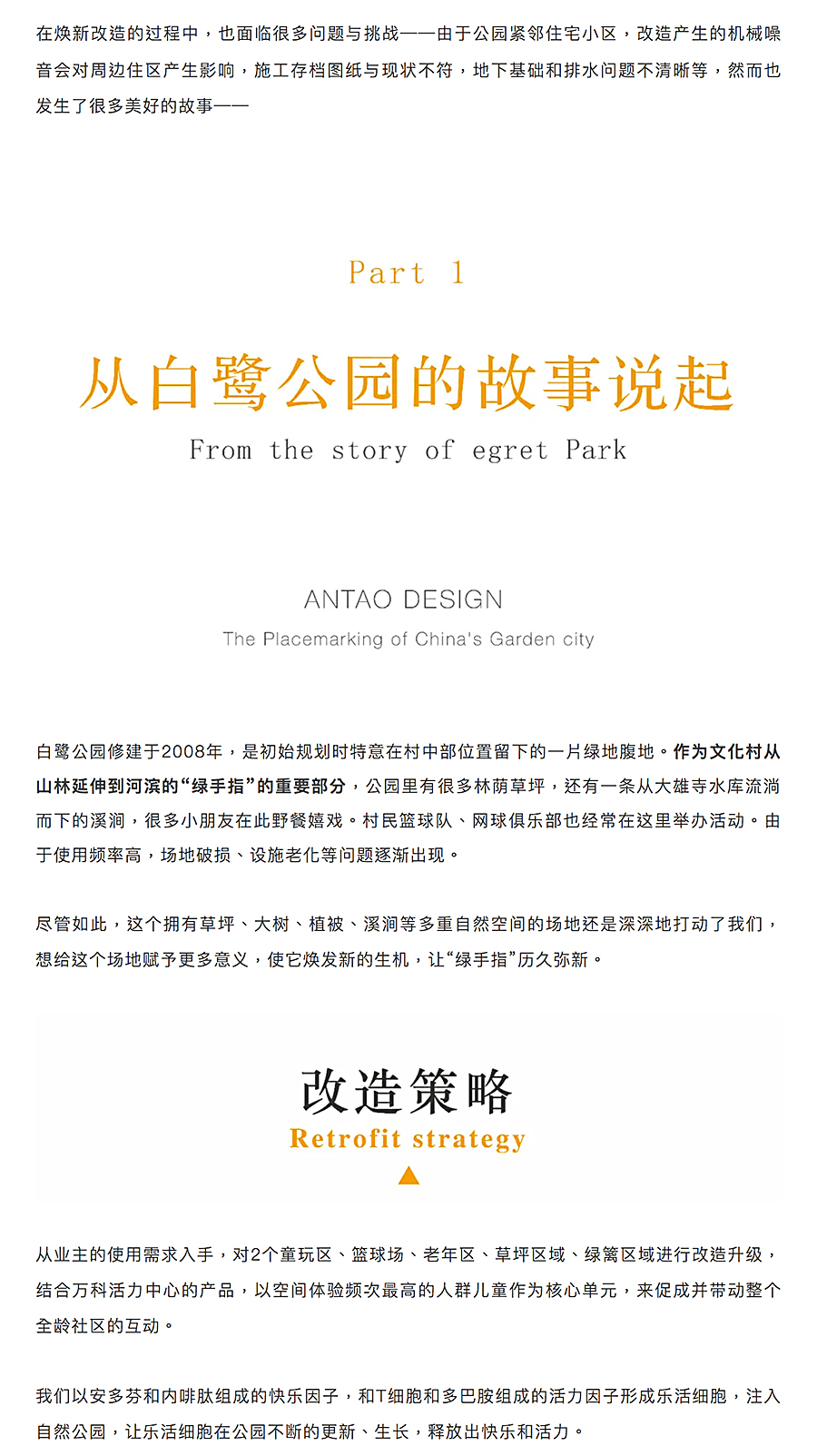 在焕新改造的过程中，也面临很多问题与挑战——由于公园紧邻住宅小区，改造产生的机械噪音会对周边住区产生影响，施工存档图纸与现状不符，地下基础和排水问题不清晰等，然而也发生了很多美好的故事——

Part 1

从白鹭公园的故事说起

From the story of egret Park

ANTAO DESIGN

The Placemarking of China's Garden city

白鹭公园修建于2008年，是初始规划时特意在村中部位置留下的一片绿地腹地。作为文化村从山林延伸到河滨的“绿手指”的重要部分，公园里有很多林荫草坪，还有一条从大雄寺水库流淌而下的溪涧，很多小朋友在此野餐嬉戏。村民篮球队、网球俱乐部也经常在这里举办活动。由于使用频率高，场地破损、设施老化等问题逐渐出现。

尽管如此，这个拥有草坪、大树、植被、溪涧等多重自然空间的场地还是深深地打动了我们，想给这个场地赋予更多意义，使它焕发新的生机，让“绿手指”历久弥新。

改造策略

Retrofit strategy

从业主的使用需求入手，对2个童玩区、篮球场、老年区、草坪区域、绿篱区域进行改造升级，结合万科活力中心的产品，以空间体验频次最高的人群儿童作为核心单元，来促成并带动整个全龄社区的互动。

我们以安多芬和内啡肽组成的快乐因子，和T细胞和多巴胺组成的活力因子形成乐活细胞，注入自然公园，让乐活细胞在公园不断的更新、生长，释放出快乐和活力。